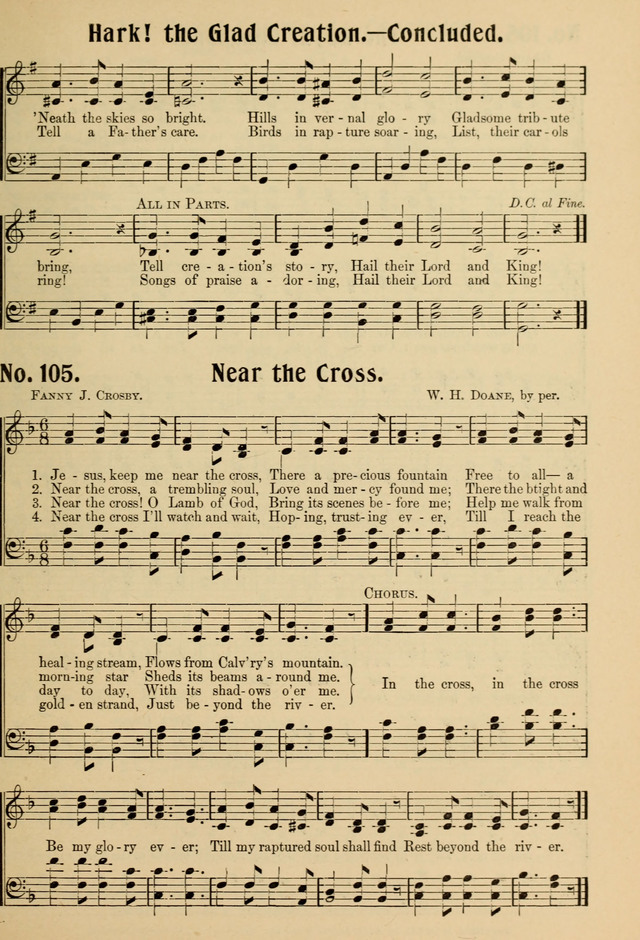 Hark! the Glad Creation.—Concluded.

'Neath the skies so bright. Hills in ver - nal glo - ry Gladsome trib - ute
Tell a Fa - ther's care. Birds in rap - ture soar - ing, List, their car - ols

All in Parts.

D.C. al Fine.

bring, Tell cre - a - tion's sto - ry, Hail their Lord and King!
ring! Songs of praise a - dor - ing, Hail their Lord and King!

No. 105. Near the Cross.

Fanny J. Crosby.

W. H. Doane, by per.

1. Je - sus, keep me near the cross, There a pre - cious fountain Free to all— a
2. Near the cross, a trembling soul, Love and mer - cy found me; There the btight and
3. Near the cross! O Lamb of God, Bring its scenes be - fore me; Help me walk from
4. Near the cross I'll watch and wait, Hop - ing, trust - ing ev - er, Till I reach the

Chorus.

heal - ing stream, Flows from Calv'ry's mountain.
morn - ing star Sheds its beams a - round me.
day to day, With its shad - ows o'er me.
gold - en strand, Just be - yond the riv - er.

In the cross, in the cross

Be my glo - ry ev - er; Till my raptured soul shall find Rest beyond the riv - er.